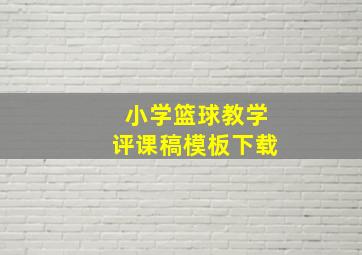 小学篮球教学
评课稿模板下载